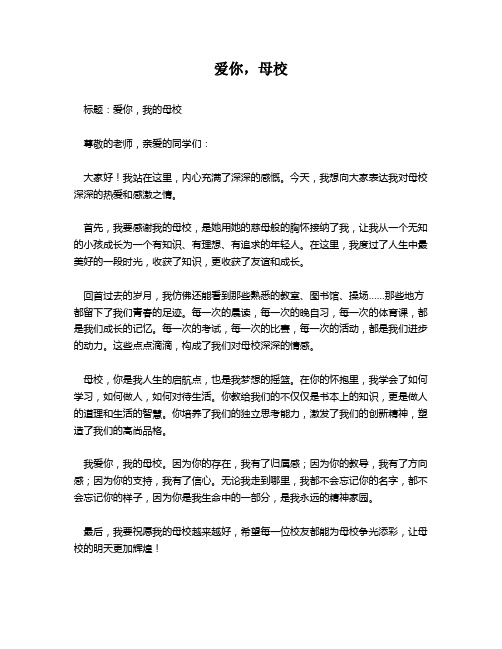 爱你，母校

标题：爱你，我的母校

尊敬的老师，亲爱的同学们：

大家好！我站在这里，内心充满了深深的感慨。今天，我想向大家表达我对母校深深的热爱和感激之情。

首先，我要感谢我的母校，是她用她的慈母般的胸怀接纳了我，让我从一个无知的小孩成长为一个有知识、有理想、有追求的年轻人。在这里，我度过了人生中最美好的一段时光，收获了知识，更收获了友谊和成长。

回首过去的岁月，我仿佛还能看到那些熟悉的教室、图书馆、操场……那些地方都留下了我们青春的足迹。每一次的晨读，每一次的晚自习，每一次的体育课，都是我们成长的记忆。每一次的考试，每一次的比赛，每一次的活动，都是我们进步的动力。这些点点滴滴，构成了我们对母校深深的情感。

母校，你是我人生的启航点，也是我梦想的摇篮。在你的怀抱里，我学会了如何学习，如何做人，如何对待生活。你教给我们的不仅仅是书本上的知识，更是做人的道理和生活的智慧。你培养了我们的独立思考能力，激发了我们的创新精神，塑造了我们的高尚品格。

我爱你，我的母校。因为你的存在，我有了归属感；因为你的教导，我有了方向感；因为你的支持，我有了信心。无论我走到哪里，我都不会忘记你的名字，都不会忘记你的样子，因为你是我生命中的一部分，是我永远的精神家园。

最后，我要祝愿我的母校越来越好，希望每一位校友都能为母校争光添彩，让母校的明天更加辉煌！